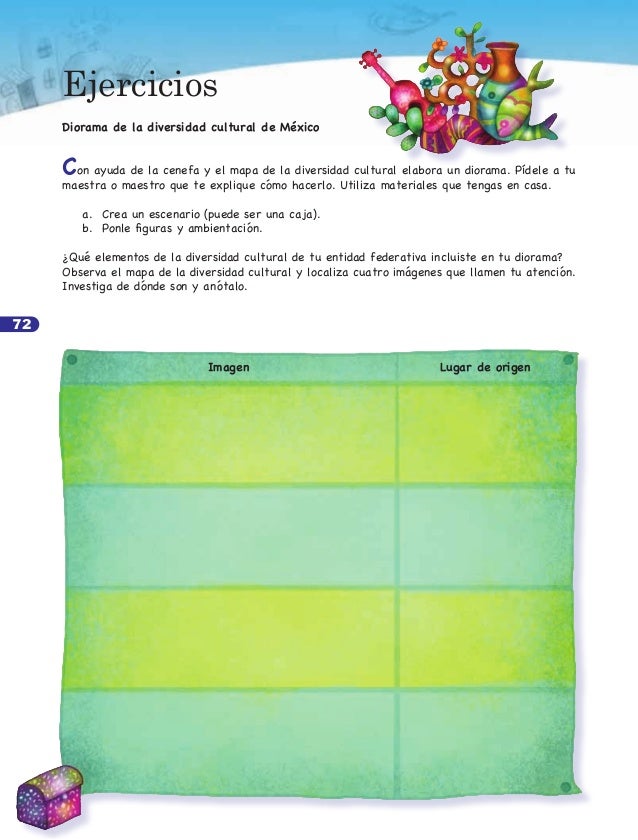 Ejercicios

Diorama de la diversidad cultural de México

Con ayuda de la cenefa y el mapa de la diversidad cultural elabora un diorama. Pídele a tu maestra o maestro que te explique cómo hacerlo. Utiliza materiales que tengas en casa.

a. Crea un escenario (puede ser una caja).
b. Ponle figuras y ambientación.

¿Qué elementos de la diversidad cultural de tu entidad federativa incluiste en tu diorama? Observa el mapa de la diversidad cultural y localiza cuatro imágenes que llamen tu atención. Investiga de dónde son y anótalo.

72

| Imagen | Lugar de origen |
|---|---|
| | |
| | |
| | |
| | |